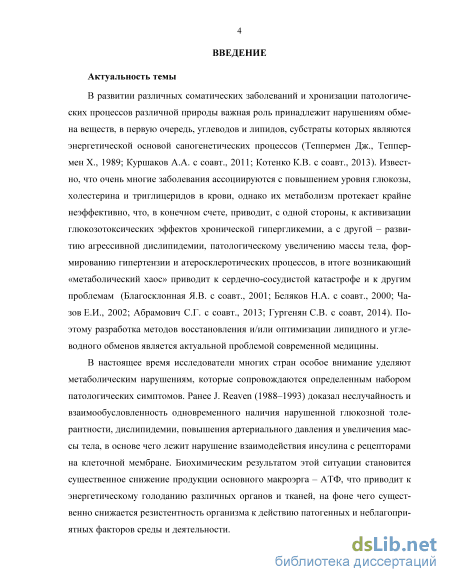 4

ВВЕДЕНИЕ

Актуальность темы

В развитии различных соматических заболеваний и хронизации патологических процессов различной природы важная роль принадлежит нарушениям обмена веществ, в первую очередь, углеводов и липидов, субстраты которых являются энергетической основой саногенетических процессов (Теппермен Дж., Теппермен Х., 1989; Куршаков А.А. с соавт., 2011; Котенко К.В. с соавт., 2013). Известно, что очень многие заболевания ассоциируются с повышением уровня глюкозы, холестерина и триглицеридов в крови, однако их метаболизм протекает крайне неэффективно, что, в конечном счете, приводит, с одной стороны, к активизации глюкозотоксических эффектов хронической гипергликемии, а с другой – развитию агрессивной дислипидемии, патологическому увеличению массы тела, формированию гипертензии и атеросклеротических процессов, в итоге возникающий «метаболический хаос» приводит к сердечно-сосудистой катастрофе и к другим проблемам (Благосклонная Я.В. с соавт., 2001; Беляков Н.А. с соавт., 2000; Чазов Е.И., 2002; Абрамович С.Г. с соавт., 2013; Гургенян С.В. с соавт, 2014). Поэтому разработка методов восстановления и/или оптимизации липидного и углеводного обменов является актуальной проблемой современной медицины.

В настоящее время исследователи многих стран особое внимание уделяют метаболическим нарушениям, которые сопровождаются определенным набором патологических симптомов. Ранее J. Reaven (1988–1993) доказал неслучайность и взаимообусловленность одновременного наличия нарушенной глюкозной толерантности, дислипидемии, повышения артериального давления и увеличения массы тела, в основе чего лежит нарушение взаимодействия инсулина с рецепторами на клеточной мембране. Биохимическим результатом этой ситуации становится существенное снижение продукции основного макроэрга – АТФ, что приводит к энергетическому голоданию различных органов и тканей, на фоне чего существенно снижается резистентность организма к действию патогенных и неблагоприятных факторов среды и деятельности.

dsLib.net
библиотека диссертаций